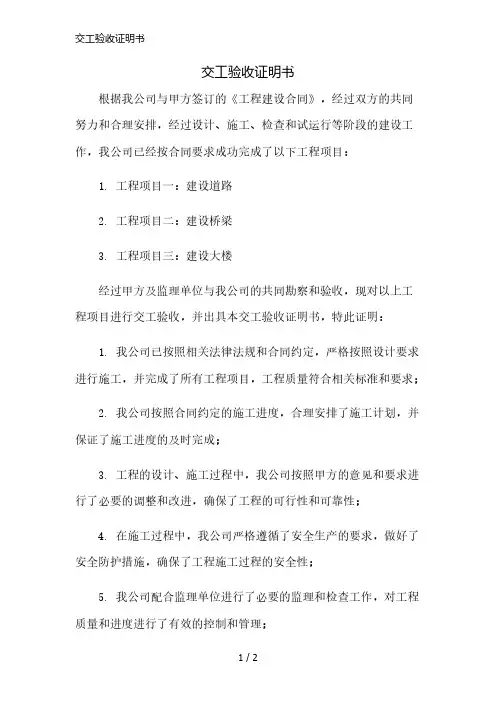 交工验收证明书

交工验收证明书

根据我公司与甲方签订的《工程建设合同》，经过双方的共同努力和合理安排，经过设计、施工、检查和试运行等阶段的建设工作，我公司已经按合同要求成功完成了以下工程项目：

1. 工程项目一：建设道路

2. 工程项目二：建设桥梁

3. 工程项目三：建设大楼

经过甲方及监理单位与我公司的共同勘察和验收，现对以上工程项目进行交工验收，并出具本交工验收证明书，特此证明：

1. 我公司已按照相关法律法规和合同约定，严格按照设计要求进行施工，并完成了所有工程项目，工程质量符合相关标准和要求；

2. 我公司按照合同约定的施工进度，合理安排了施工计划，并保证了施工进度的及时完成；

3. 工程的设计、施工过程中，我公司按照甲方的意见和要求进行了必要的调整和改进，确保了工程的可行性和可靠性；

4. 在施工过程中，我公司严格遵循了安全生产的要求，做好了安全防护措施，确保了工程施工过程的安全性；

5. 我公司配合监理单位进行了必要的监理和检查工作，对工程质量和进度进行了有效的控制和管理；

1 / 2